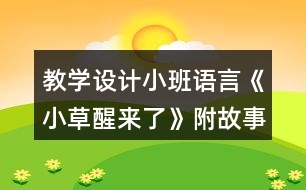 教学设计小班语言《小草醒来了》附故事